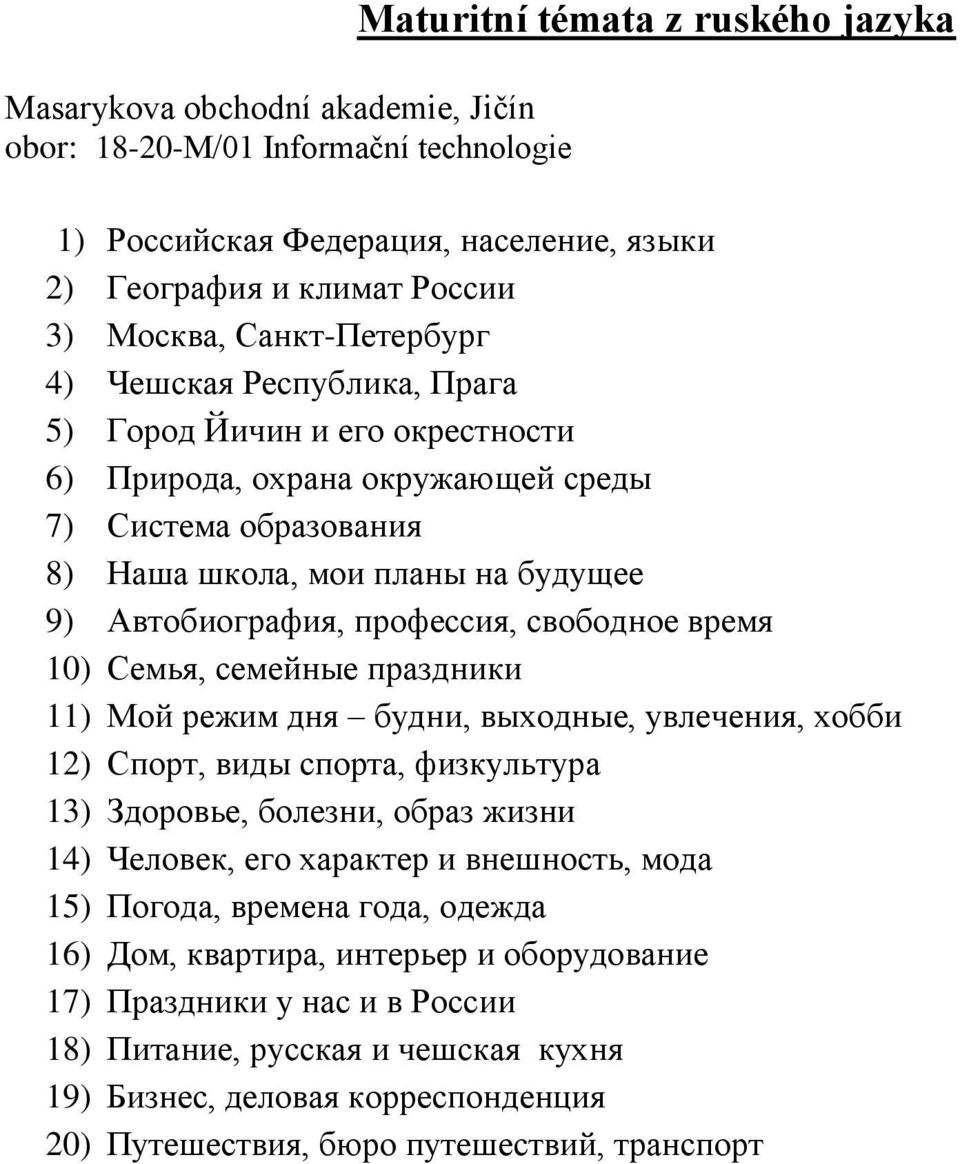 Maturitní témata z ruského jazyka

Masarykova obchodní akademie, Jičín
obor: 18-20-M/01 Informační technologie

1) Российская Федерация, население, языки
2) География и климат России
3) Москва, Санкт-Петербург
4) Чешская Республика, Прага
5) Город Йичин и его окрестности
6) Природа, охрана окружающей среды
7) Система образования
8) Наша школа, мои планы на будущее
9) Автобиография, профессия, свободное время
10) Семья, семейные праздники
11) Мой режим дня – будни, выходные, увлечения, хобби
12) Спорт, виды спорта, физкультура
13) Здоровье, болезни, образ жизни
14) Человек, его характер и внешность, мода
15) Погода, времена года, одежда
16) Дом, квартира, интерьер и оборудование
17) Праздники у нас и в России
18) Питание, русская и чешская кухня
19) Бизнес, деловая корреспонденция
20) Путешествия, бюро путешествий, транспорт